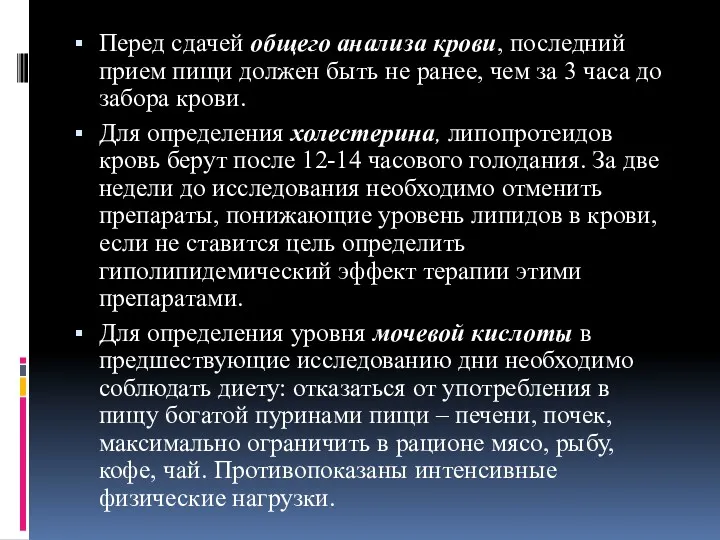 ▪ Перед сдачей общего анализа крови, последний прием пищи должен быть не ранее, чем за 3 часа до забора крови.

▪ Для определения холестерина, липопротеидов кровь берут после 12-14 часового голодания. За две недели до исследования необходимо отменить препараты, понижающие уровень липидов в крови, если не ставится цель определить гиполипидемический эффект терапии этими препаратами.

▪ Для определения уровня мочевой кислоты в предшествующие исследованию дни необходимо соблюдать диету: отказаться от употребления в пищу богатой пуринами пищи – печени, почек, максимально ограничить в рационе мясо, рыбу, кофе, чай. Противопоказаны интенсивные физические нагрузки.